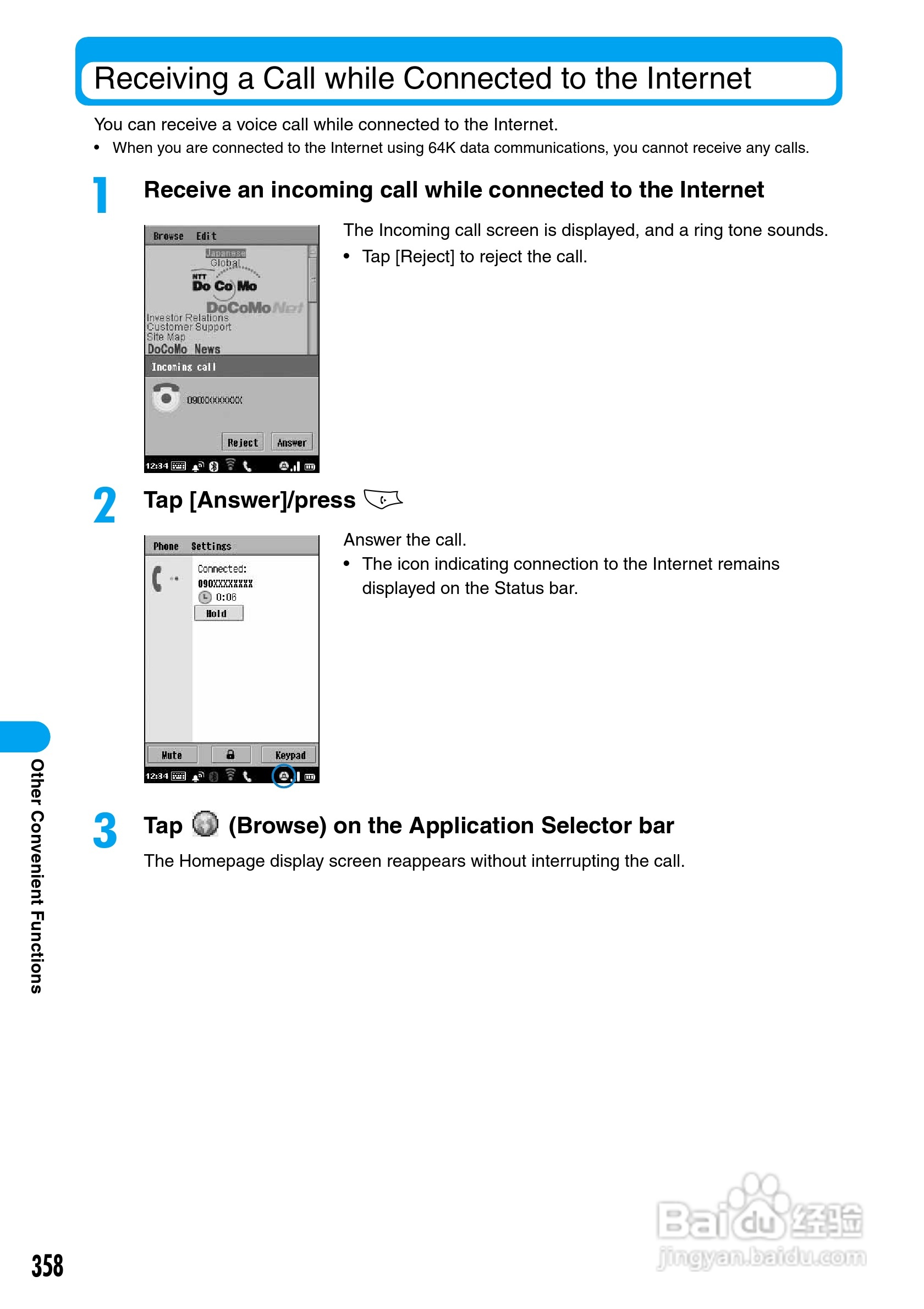 Receiving a Call while Connected to the Internet

You can receive a voice call while connected to the Internet.

• When you are connected to the Internet using 64K data communications, you cannot receive any calls.

1 Receive an incoming call while connected to the Internet

Browse Edit
Japanese
Global
NTT
Do Co Mo
DoCoMo Net
Investor Relations
Customer Support
Site Map
DoCoMo News
Incoming call
090XXXXXXXX
Reject Answer
12:34

The Incoming call screen is displayed, and a ring tone sounds.

• Tap [Reject] to reject the call.

2 Tap [Answer]/press

Phone Settings
Connected:
090XXXXXXXX
0:08
Hold
Mute Keypad
12:34

Answer the call.

• The icon indicating connection to the Internet remains displayed on the Status bar.

3 Tap (Browse) on the Application Selector bar

The Homepage display screen reappears without interrupting the call.

Other Convenient Functions

358

Baidu经验
jingyan.baidu.com